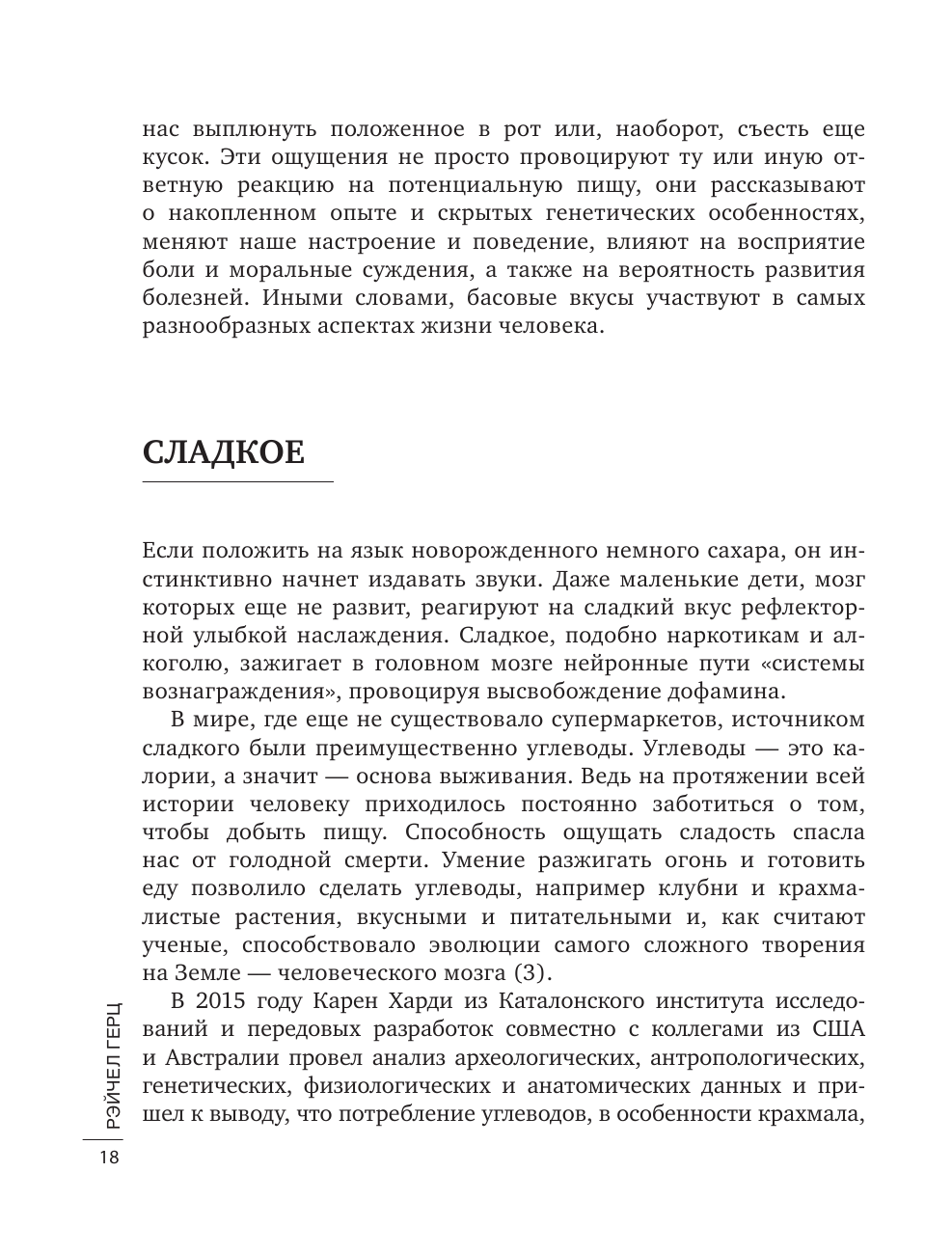 нас выплюнуть положенное в рот или, наоборот, съесть еще кусок. Эти ощущения не просто провоцируют ту или иную ответную реакцию на потенциальную пищу, они рассказывают о накопленном опыте и скрытых генетических особенностях, меняют наше настроение и поведение, влияют на восприятие боли и моральные суждения, а также на вероятность развития болезней. Иными словами, басовые вкусы участвуют в самых разнообразных аспектах жизни человека.

СЛАДКОЕ

Если положить на язык новорожденного немного сахара, он инстинктивно начнет издавать звуки. Даже маленькие дети, мозг которых еще не развит, реагируют на сладкий вкус рефлекторной улыбкой наслаждения. Сладкое, подобно наркотикам и алкоголю, зажигает в головном мозге нейронные пути «системы вознаграждения», провоцируя высвобождение дофамина.

В мире, где еще не существовало супермаркетов, источником сладкого были преимущественно углеводы. Углеводы — это калории, а значит — основа выживания. Ведь на протяжении всей истории человеку приходилось постоянно заботиться о том, чтобы добыть пищу. Способность ощущать сладость спасла нас от голодной смерти. Умение разжигать огонь и готовить еду позволило сделать углеводы, например клубни и крахмалистые растения, вкусными и питательными и, как считают ученые, способствовало эволюции самого сложного творения на Земле — человеческого мозга (3).

В 2015 году Карен Харди из Каталонского института исследований и передовых разработок совместно с коллегами из США и Австралии провел анализ археологических, антропологических, генетических, физиологических и анатомических данных и пришел к выводу, что потребление углеводов, в особенности крахмала,

РЭЙЧЕЛ ГЕРЦ

18